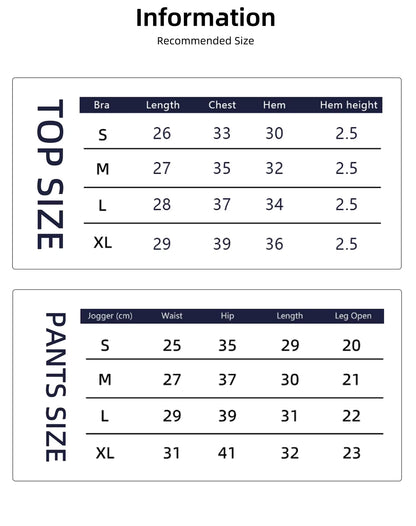 Information
Recommended Size

TOP SIZE

| Bra | Length | Chest | Hem | Hem height |
|---|---|---|---|---|
| S | 26 | 33 | 30 | 2.5 |
| M | 27 | 35 | 32 | 2.5 |
| L | 28 | 37 | 34 | 2.5 |
| XL | 29 | 39 | 36 | 2.5 |

PANTS SIZE

| Jogger (cm) | Waist | Hip | Length | Leg Open |
|---|---|---|---|---|
| S | 25 | 35 | 29 | 20 |
| M | 27 | 37 | 30 | 21 |
| L | 29 | 39 | 31 | 22 |
| XL | 31 | 41 | 32 | 23 |